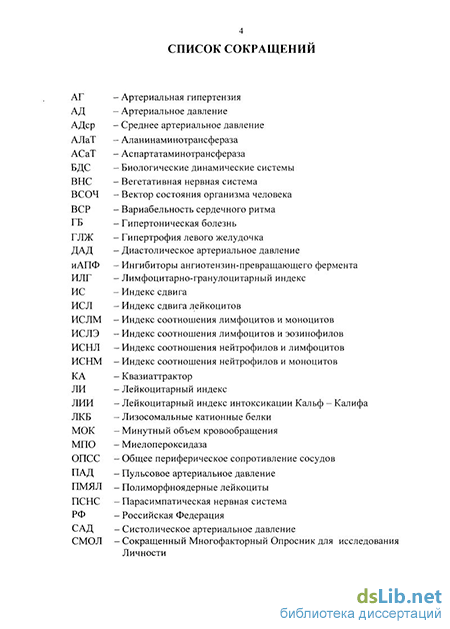 4

СПИСОК СОКРАЩЕНИЙ

АГ – Артериальная гипертензия
АД – Артериальное давление
АДср – Среднее артериальное давление
АЛаТ – Аланинаминотрансфераза
АСаТ – Аспартатаминотрансфераза
БДС – Биологические динамические системы
ВНС – Вегетативная нервная система
ВСОЧ – Вектор состояния организма человека
ВСР – Вариабельность сердечного ритма
ГБ – Гипертоническая болезнь
ГЛЖ – Гипертрофия левого желудочка
ДАД – Диастолическое артериальное давление
иАПФ – Ингибиторы ангиотензин-превращающего фермента
ИЛГ – Лимфоцитарно-гранулоцитарный индекс
ИС – Индекс сдвига
ИСЛ – Индекс сдвига лейкоцитов
ИСЛМ – Индекс соотношения лимфоцитов и моноцитов
ИСЛЭ – Индекс соотношения лимфоцитов и эозинофилов
ИСНЛ – Индекс соотношения нейтрофилов и лимфоцитов
ИСНМ – Индекс соотношения нейтрофилов и моноцитов
КА – Квазиаттрактор
ЛИ – Лейкоцитарный индекс
ЛИИ – Лейкоцитарный индекс интоксикации Кальф – Калифа
ЛКБ – Лизосомальные катионные белки
МОК – Минутный объем кровообращения
МПО – Миелопероксидаза
ОПСС – Общее периферическое сопротивление сосудов
ПАД – Пульсовое артериальное давление
ПМЯЛ – Полиморфноядерные лейкоциты
ПСНС – Парасимпатическая нервная система
РФ – Российская Федерация
САД – Систолическое артериальное давление
СМОЛ – Сокращенный Многофакторный Опросник для исследования Личности

dsLib.net
библиотека диссертаций